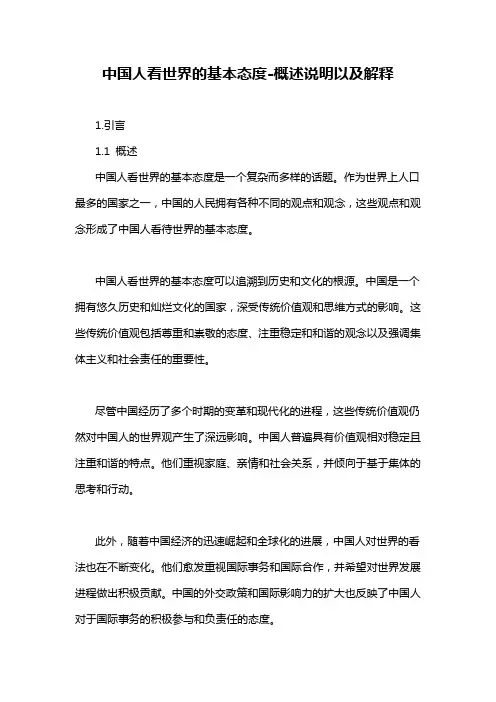 中国人看世界的基本态度-概述说明以及解释

1.引言

1.1 概述

中国人看世界的基本态度是一个复杂而多样的话题。作为世界上人口最多的国家之一，中国的人民拥有各种不同的观点和观念，这些观点和观念形成了中国人看待世界的基本态度。

中国人看世界的基本态度可以追溯到历史和文化的根源。中国是一个拥有悠久历史和灿烂文化的国家，深受传统价值观和思维方式的影响。这些传统价值观包括尊重和崇敬的态度、注重稳定和和谐的观念以及强调集体主义和社会责任的重要性。

尽管中国经历了多个时期的变革和现代化的进程，这些传统价值观仍然对中国人的世界观产生了深远影响。中国人普遍具有价值观相对稳定且注重和谐的特点。他们重视家庭、亲情和社会关系，并倾向于基于集体的思考和行动。

此外，随着中国经济的迅速崛起和全球化的进展，中国人对世界的看法也在不断变化。他们愈发重视国际事务和国际合作，并希望对世界发展进程做出积极贡献。中国的外交政策和国际影响力的扩大也反映了中国人对于国际事务的积极参与和负责任的态度。